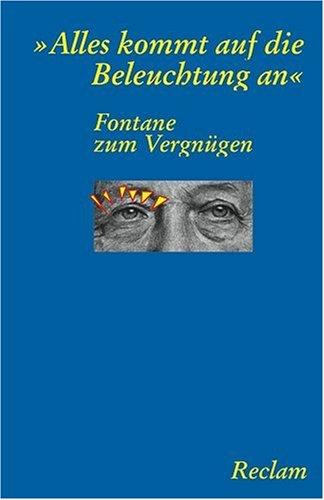 »Alles kommt auf die Beleuchtung an«

Fontane zum Vergnügen

Reclam